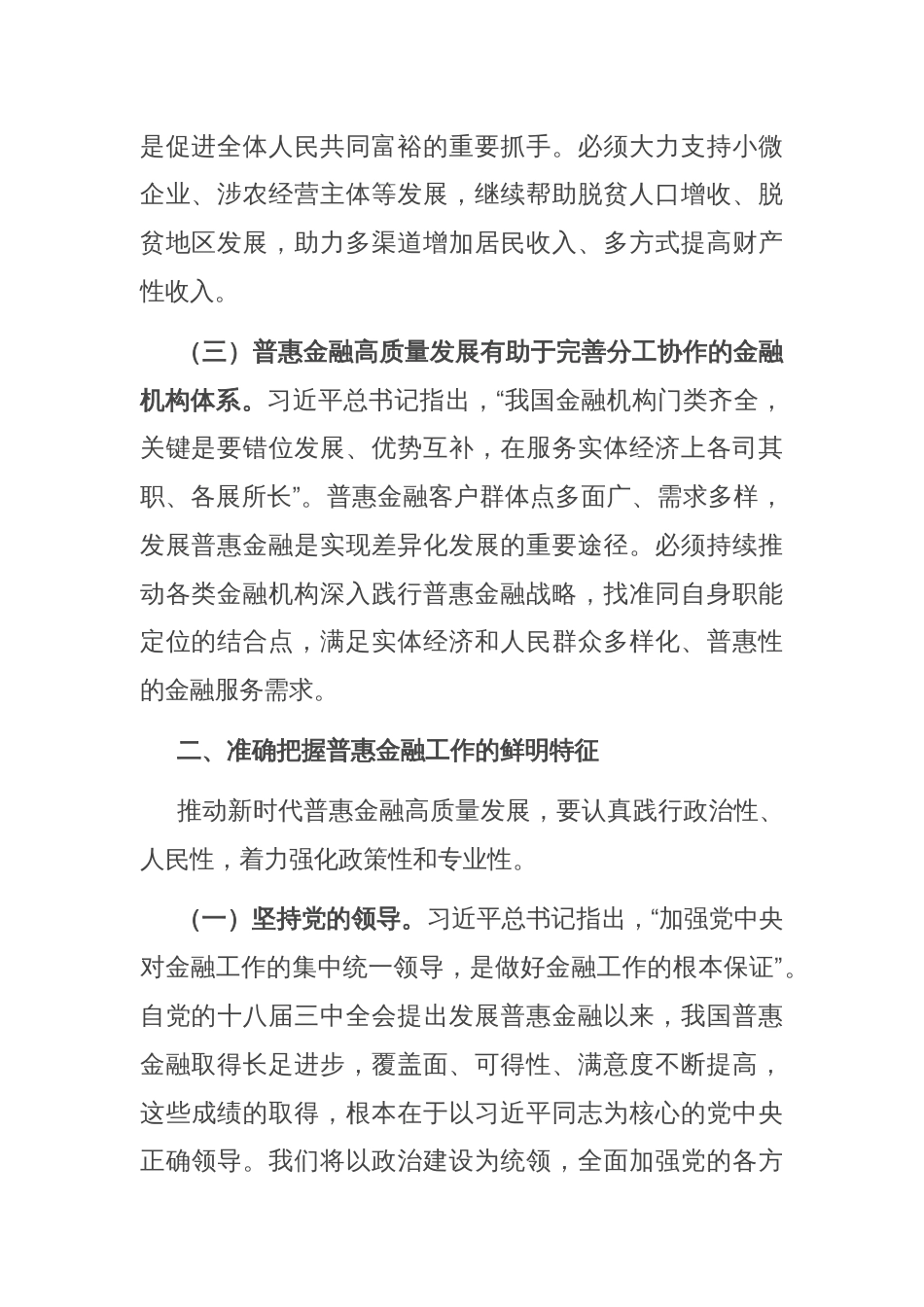 是促进全体人民共同富裕的重要抓手。必须大力支持小微企业、涉农经营主体等发展，继续帮助脱贫人口增收、脱贫地区发展，助力多渠道增加居民收入、多方式提高财产性收入。

（三）普惠金融高质量发展有助于完善分工协作的金融机构体系。习近平总书记指出，“我国金融机构门类齐全，关键是要错位发展、优势互补，在服务实体经济上各司其职、各展所长”。普惠金融客户群体点多面广、需求多样，发展普惠金融是实现差异化发展的重要途径。必须持续推动各类金融机构深入践行普惠金融战略，找准同自身职能定位的结合点，满足实体经济和人民群众多样化、普惠性的金融服务需求。

二、准确把握普惠金融工作的鲜明特征

推动新时代普惠金融高质量发展，要认真践行政治性、人民性，着力强化政策性和专业性。

（一）坚持党的领导。习近平总书记指出，“加强党中央对金融工作的集中统一领导，是做好金融工作的根本保证”。自党的十八届三中全会提出发展普惠金融以来，我国普惠金融取得长足进步，覆盖面、可得性、满意度不断提高，这些成绩的取得，根本在于以习近平同志为核心的党中央正确领导。我们将以政治建设为统领，全面加强党的各方